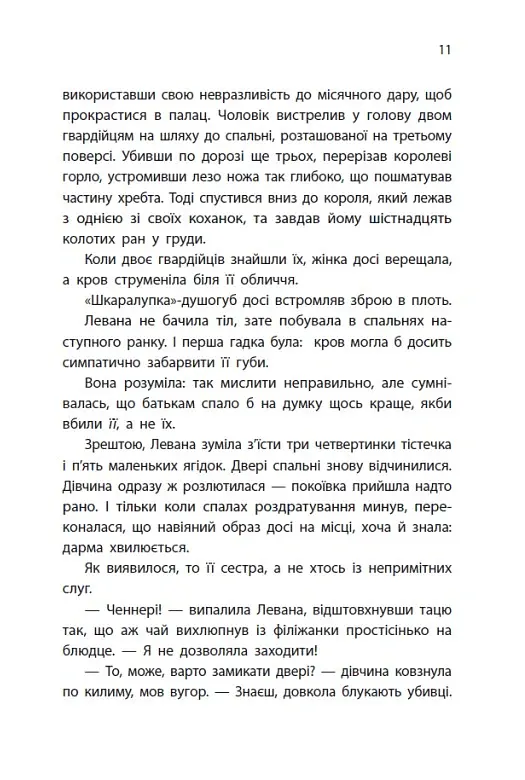 11

використавши свою невразливість до місячного дару, щоб прокрастися в палац. Чоловік вистрелив у голову двом гвардійцям на шляху до спальні, розташованої на третьому поверсі. Убивши по дорозі ще трьох, перерізав королеві горло, устромивши лезо ножа так глибоко, що пошматував частину хребта. Тоді спустився вниз до короля, який лежав з однією зі своїх коханок, та завдав йому шістнадцять колотих ран у груди.

Коли двоє гвардійців знайшли їх, жінка досі верещала, а кров струменіла біля її обличчя.

«Шкаралупка»-душогуб досі встромляв зброю в плоть.

Левана не бачила тіл, зате побувала в спальнях наступного ранку. І перша гадка була: кров могла б досить симпатично забарвити її губи.

Вона розуміла: так мислити неправильно, але сумнівалась, що батькам спало б на думку щось краще, якби вбили її, а не їх.

Зрештою, Левана зуміла з'їсти три четвертинки тістечка і п'ять маленьких ягідок. Двері спальні знову відчинилися. Дівчина одразу ж розлютилася — покоївка прийшла надто рано. І тільки коли спалах роздратування минув, переконалася, що навіяний образ досі на місці, хоча й знала: дарма хвилюється.

Як виявилося, то її сестра, а не хтось із непримітних слуг.

— Ченнері! — випалила Левана, відштовхнувши тацю так, що аж чай вихлюпнув із філіжанки простісінько на блюдце. — Я не дозволяла заходити!

— То, може, варто замикати двері? — дівчина ковзнула по килиму, мов вугор. — Знаєш, довкола блукають убивці.